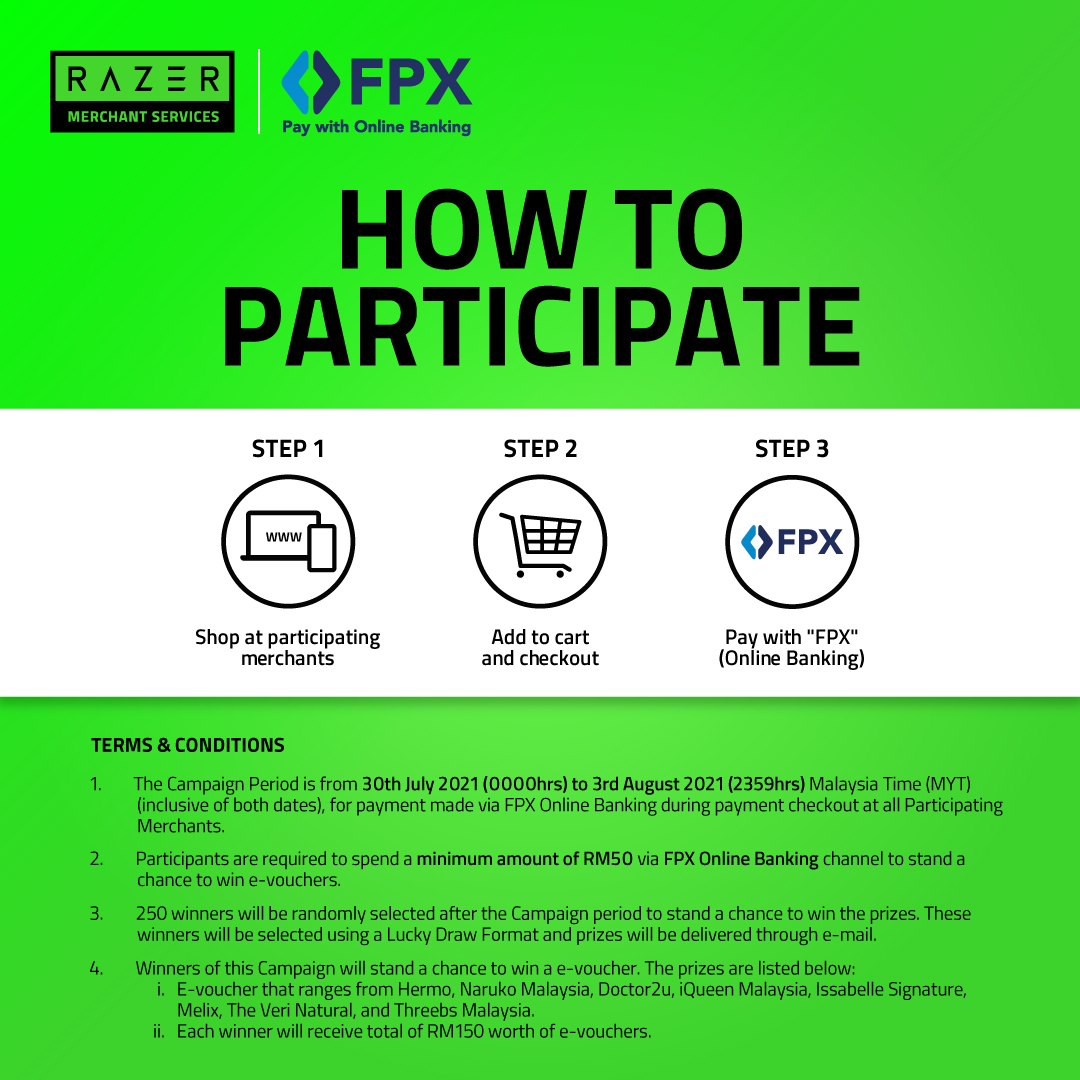 RAZER
MERCHANT SERVICES

FPX
Pay with Online Banking

HOW TO PARTICIPATE

STEP 1

www

Shop at participating merchants

STEP 2

Add to cart and checkout

STEP 3

FPX

Pay with "FPX" (Online Banking)

TERMS & CONDITIONS

1. The Campaign Period is from 30th July 2021 (0000hrs) to 3rd August 2021 (2359hrs) Malaysia Time (MYT) (inclusive of both dates), for payment made via FPX Online Banking during payment checkout at all Participating Merchants.

2. Participants are required to spend a minimum amount of RM50 via FPX Online Banking channel to stand a chance to win e-vouchers.

3. 250 winners will be randomly selected after the Campaign period to stand a chance to win the prizes. These winners will be selected using a Lucky Draw Format and prizes will be delivered through e-mail.

4. Winners of this Campaign will stand a chance to win a e-voucher. The prizes are listed below:
i. E-voucher that ranges from Hermo, Naruko Malaysia, Doctor2u, iQueen Malaysia, Issabelle Signature, Melix, The Veri Natural, and Threebs Malaysia.
ii. Each winner will receive total of RM150 worth of e-vouchers.